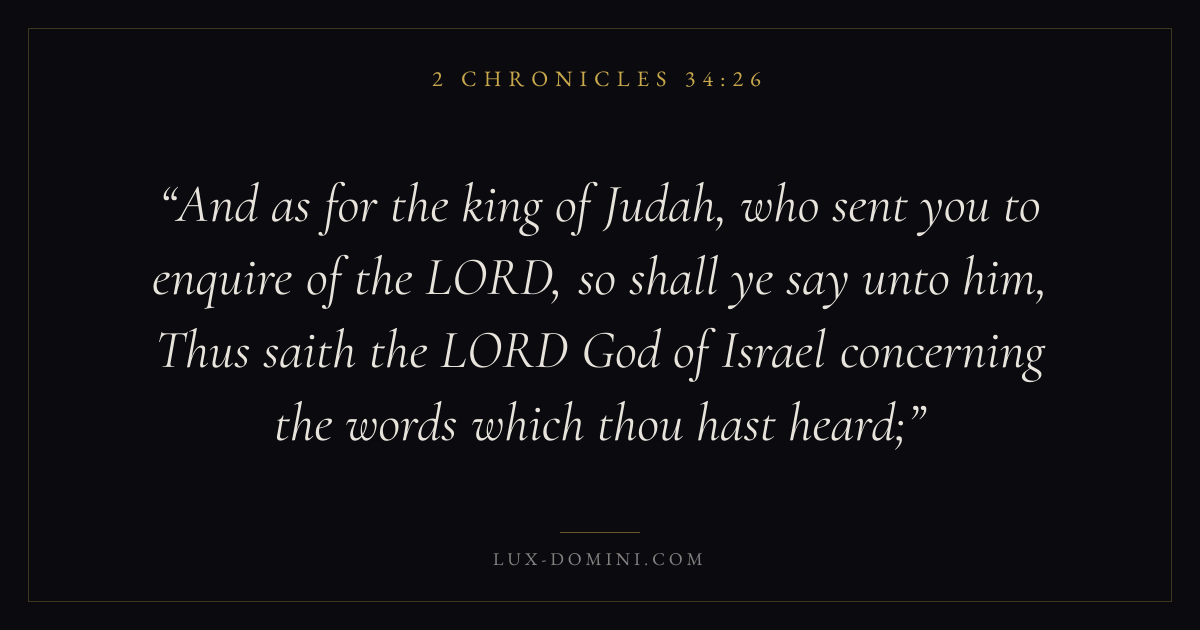 2 CHRONICLES 34:26

"And as for the king of Judah, who sent you to enquire of the LORD, so shall ye say unto him, Thus saith the LORD God of Israel concerning the words which thou hast heard;"

LUX-DOMINI.COM